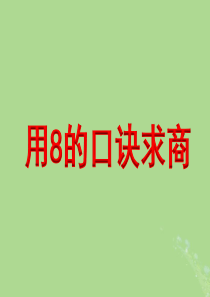 用8的口诀求商